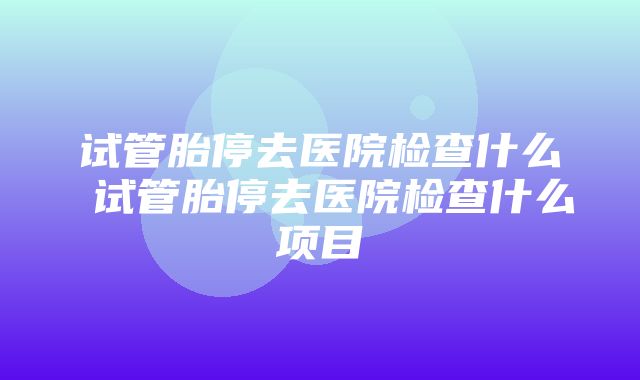 试管胎停去医院检查什么 试管胎停去医院检查什么项目